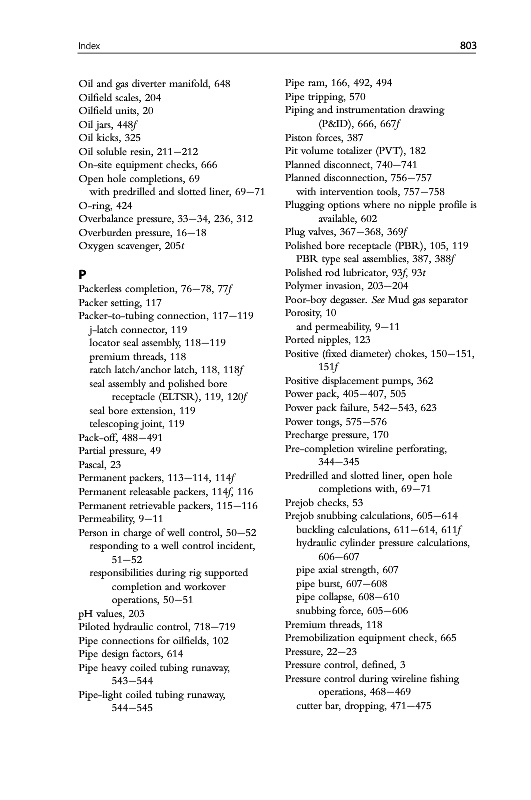 Index 803

Oil and gas diverter manifold, 648
Oilfield scales, 204
Oilfield units, 20
Oil jars, 448f
Oil kicks, 325
Oil soluble resin, 211–212
On-site equipment checks, 666
Open hole completions, 69
with predrilled and slotted liner, 69–71
O-ring, 424
Overbalance pressure, 33–34, 236, 312
Overburden pressure, 16–18
Oxygen scavenger, 205t

P
Packerless completion, 76–78, 77f
Packer setting, 117
Packer-to-tubing connection, 117–119
j-latch connector, 119
locator seal assembly, 118–119
premium threads, 118
ratch latch/anchor latch, 118, 118f
seal assembly and polished bore receptacle (ELTSR), 119, 120f
seal bore extension, 119
telescoping joint, 119
Pack-off, 488–491
Partial pressure, 49
Pascal, 23
Permanent packers, 113–114, 114f
Permanent releasable packers, 114f, 116
Permanent retrievable packers, 115–116
Permeability, 9–11
Person in charge of well control, 50–52
responding to a well control incident, 51–52
responsibilities during rig supported completion and workover operations, 50–51
pH values, 203
Piloted hydraulic control, 718–719
Pipe connections for oilfields, 102
Pipe design factors, 614
Pipe heavy coiled tubing runaway, 543–544
Pipe-light coiled tubing runaway, 544–545

Pipe ram, 166, 492, 494
Pipe tripping, 570
Piping and instrumentation drawing (P&ID), 666, 667f
Piston forces, 387
Pit volume totalizer (PVT), 182
Planned disconnect, 740–741
Planned disconnection, 756–757
with intervention tools, 757–758
Plugging options where no nipple profile is available, 602
Plug valves, 367–368, 369f
Polished bore receptacle (PBR), 105, 119
PBR type seal assemblies, 387, 388f
Polished rod lubricator, 93f, 93t
Polymer invasion, 203–204
Poor-boy degasser. See Mud gas separator
Porosity, 10
and permeability, 9–11
Ported nipples, 123
Positive (fixed diameter) chokes, 150–151, 151f
Positive displacement pumps, 362
Power pack, 405–407, 505
Power pack failure, 542–543, 623
Power tongs, 575–576
Precharge pressure, 170
Pre-completion wireline perforating, 344–345
Predrilled and slotted liner, open hole completions with, 69–71
Prejob checks, 53
Prejob snubbing calculations, 605–614
buckling calculations, 611–614, 611f
hydraulic cylinder pressure calculations, 606–607
pipe axial strength, 607
pipe burst, 607–608
pipe collapse, 608–610
snubbing force, 605–606
Premium threads, 118
Premobilization equipment check, 665
Pressure, 22–23
Pressure control, defined, 3
Pressure control during wireline fishing operations, 468–469
cutter bar, dropping, 471–475